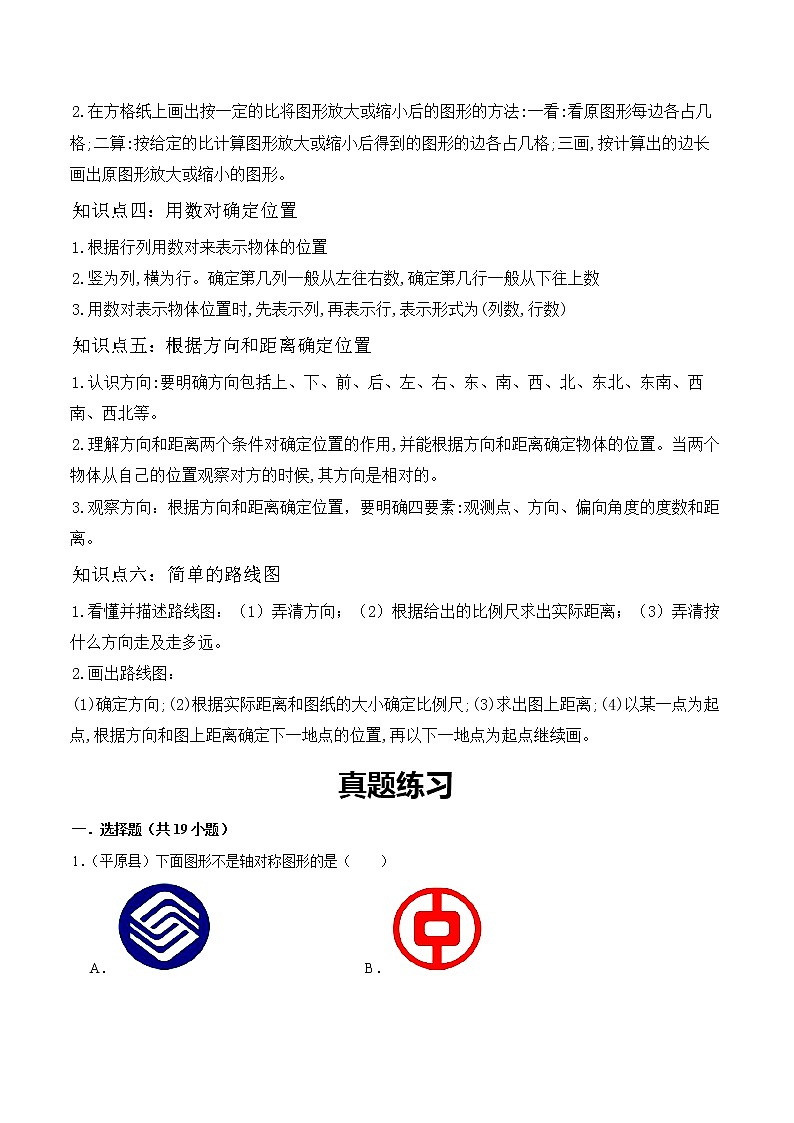 2.在方格纸上画出按一定的比将图形放大或缩小后的图形的方法:一看:看原图形每边各占几格;二算:按给定的比计算图形放大或缩小后得到的图形的边各占几格;三画,按计算出的边长画出原图形放大或缩小的图形。

知识点四：用数对确定位置

1.根据行列用数对来表示物体的位置
2.竖为列,横为行。确定第几列一般从左往右数,确定第几行一般从下往上数
3.用数对表示物体位置时,先表示列,再表示行,表示形式为(列数,行数)

知识点五：根据方向和距离确定位置

1.认识方向:要明确方向包括上、下、前、后、左、右、东、南、西、北、东北、东南、西南、西北等。
2.理解方向和距离两个条件对确定位置的作用,并能根据方向和距离确定物体的位置。当两个物体从自己的位置观察对方的时候,其方向是相对的。
3.观察方向：根据方向和距离确定位置，要明确四要素:观测点、方向、偏向角度的度数和距离。

知识点六：简单的路线图

1.看懂并描述路线图：（1）弄清方向；（2）根据给出的比例尺求出实际距离；（3）弄清按什么方向走及走多远。
2.画出路线图:
(1)确定方向;(2)根据实际距离和图纸的大小确定比例尺;(3)求出图上距离;(4)以某一点为起点,根据方向和图上距离确定下一地点的位置,再以下一地点为起点继续画。

真题练习

一．选择题（共19小题）
1.（平原县）下面图形不是轴对称图形的是（　　）

A．　　B．